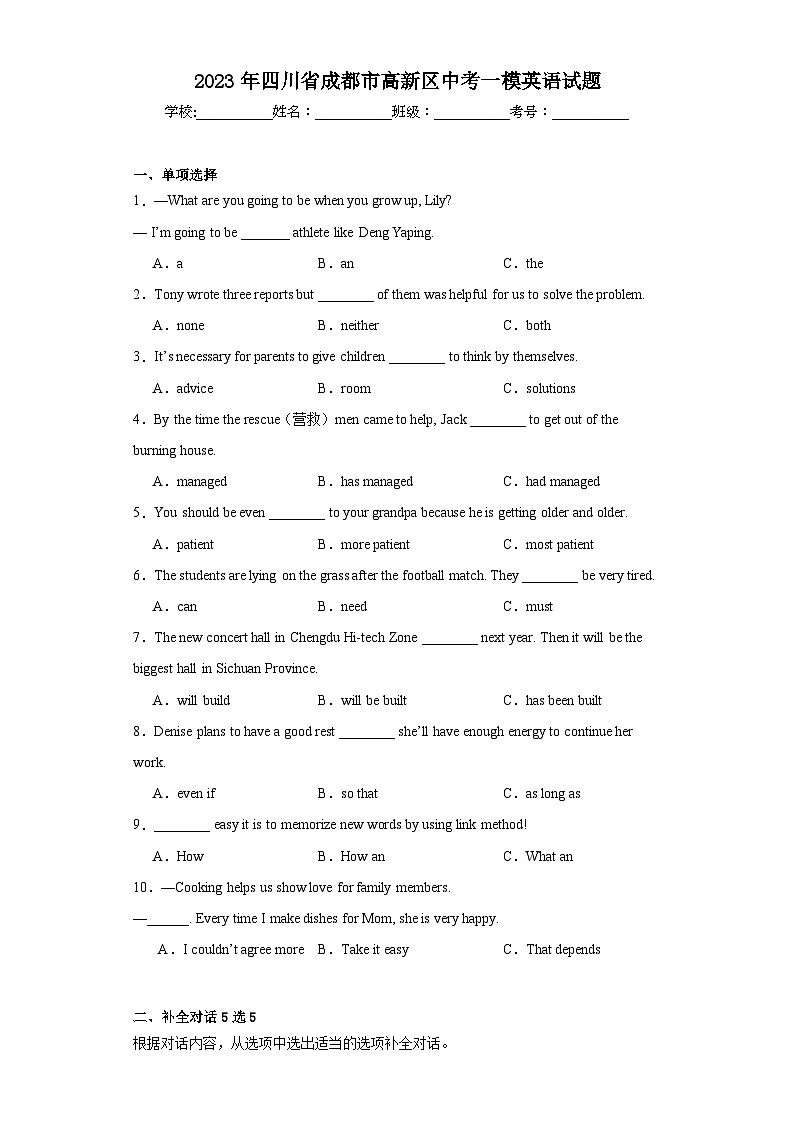 2023 年四川省成都市高新区中考一模英语试题

学校:__________姓名：__________班级：__________考号：__________

一、单项选择

1．—What are you going to be when you grow up, Lily?

— I'm going to be _______ athlete like Deng Yaping.

A．a B．an C．the

2．Tony wrote three reports but ________ of them was helpful for us to solve the problem.

A．none B．neither C．both

3．It's necessary for parents to give children ________ to think by themselves.

A．advice B．room C．solutions

4．By the time the rescue（营救）men came to help, Jack ________ to get out of the burning house.

A．managed B．has managed C．had managed

5．You should be even ________ to your grandpa because he is getting older and older.

A．patient B．more patient C．most patient

6．The students are lying on the grass after the football match. They ________ be very tired.

A．can B．need C．must

7．The new concert hall in Chengdu Hi-tech Zone ________ next year. Then it will be the biggest hall in Sichuan Province.

A．will build B．will be built C．has been built

8．Denise plans to have a good rest ________ she'll have enough energy to continue her work.

A．even if B．so that C．as long as

9．________ easy it is to memorize new words by using link method!

A．How B．How an C．What an

10．—Cooking helps us show love for family members.

—______. Every time I make dishes for Mom, she is very happy.

A．I couldn't agree more B．Take it easy C．That depends

二、补全对话 5 选 5

根据对话内容，从选项中选出适当的选项补全对话。